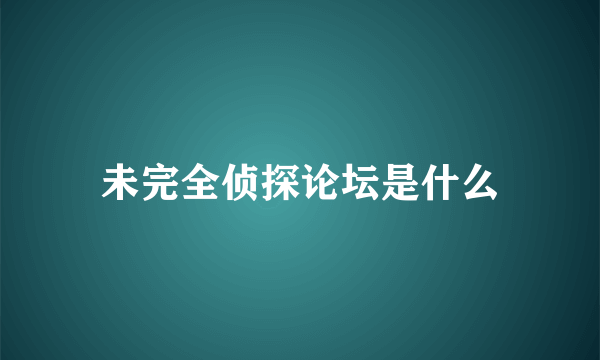 未完全侦探论坛是什么